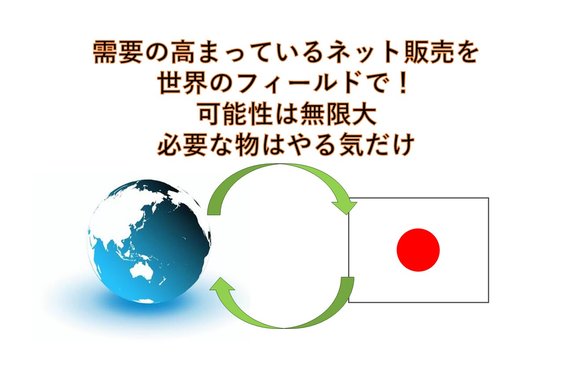 需要の高まっているネット販売を
世界のフィールドで！
可能性は無限大
必要な物はやる気だけ